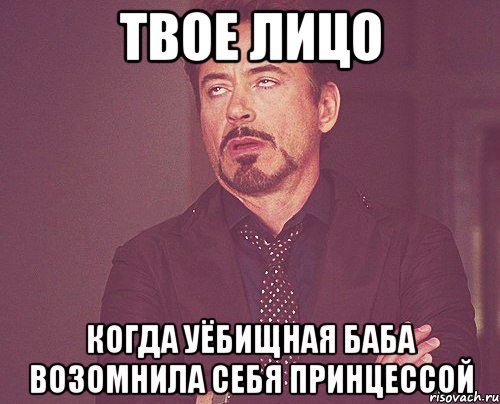 ТВОЕ ЛИЦО

КОГДА УЁБИЩНАЯ БАБА ВОЗОМНИЛА СЕБЯ ПРИНЦЕССОЙ

risovach.ru